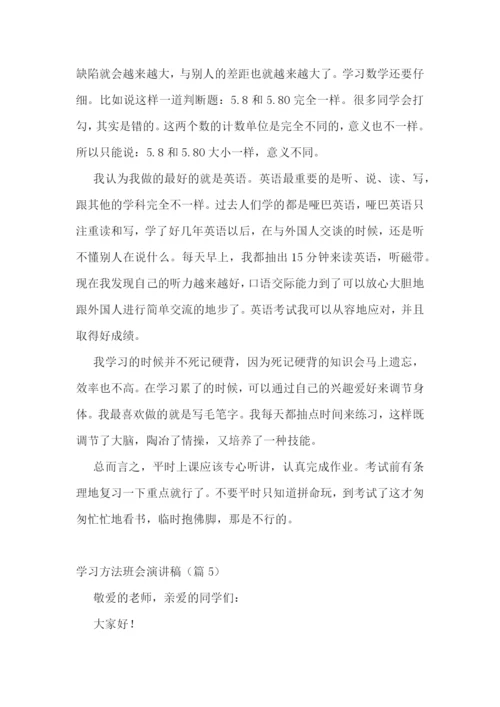 缺陷就会越来越大，与别人的差距也就越来越大了。学习数学还要仔细。比如说这样一道判断题：5.8 和 5.80 完全一样。很多同学会打勾，其实是错的。这两个数的计数单位是完全不同的，意义也不一样。所以只能说：5.8 和 5.80 大小一样，意义不同。

我认为我做的最好的就是英语。英语最重要的是听、说、读、写，跟其他的学科完全不一样。过去人们学的都是哑巴英语，哑巴英语只注重读和写，学了好几年英语以后，在与外国人交谈的时候，还是听不懂别人在说什么。每天早上，我都抽出 15 分钟来读英语，听磁带。现在我发现自己的听力越来越好，口语交际能力到了可以放心大胆地跟外国人进行简单交流的地步了。英语考试我可以从容地应对，并且取得好成绩。

我学习的时候并不死记硬背，因为死记硬背的知识会马上遗忘，效率也不高。在学习累了的时候，可以通过自己的兴趣爱好来调节身体。我最喜欢做的就是写毛笔字。我每天都抽点时间来练习，这样既调节了大脑，陶冶了情操，又培养了一种技能。

总而言之，平时上课应该专心听讲，认真完成作业。考试前有条理地复习一下重点就行了。不要平时只知道拼命玩，到考试了这才匆匆忙忙地看书，临时抱佛脚，那是不行的。

学习方法班会演讲稿（篇 5）

敬爱的老师，亲爱的同学们：

大家好！